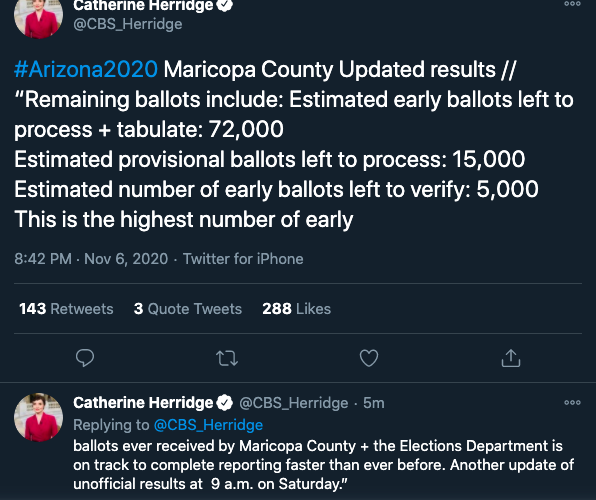 Catherine Herridge
@CBS_Herridge

#Arizona2020 Maricopa County Updated results // "Remaining ballots include: Estimated early ballots left to process + tabulate: 72,000
Estimated provisional ballots left to process: 15,000
Estimated number of early ballots left to verify: 5,000
This is the highest number of early

8:42 PM · Nov 6, 2020 · Twitter for iPhone

143 Retweets 3 Quote Tweets 288 Likes

Catherine Herridge @CBS_Herridge · 5m
Replying to @CBS_Herridge
ballots ever received by Maricopa County + the Elections Department is on track to complete reporting faster than ever before. Another update of unofficial results at 9 a.m. on Saturday."